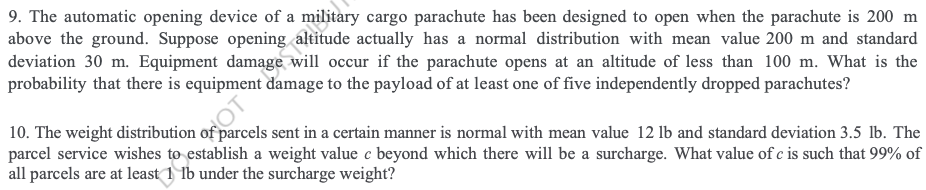 9. The automatic opening device of a military cargo parachute has been designed to open when the parachute is 200 m above the ground. Suppose opening altitude actually has a normal distribution with mean value 200 m and standard deviation 30 m. Equipment damage will occur if the parachute opens at an altitude of less than 100 m. What is the probability that there is equipment damage to the payload of at least one of five independently dropped parachutes?

10. The weight distribution of parcels sent in a certain manner is normal with mean value 12 lb and standard deviation 3.5 lb. The parcel service wishes to establish a weight value $c$ beyond which there will be a surcharge. What value of $c$ is such that 99% of all parcels are at least 1 lb under the surcharge weight?

DO NOT DISTRIBUTE